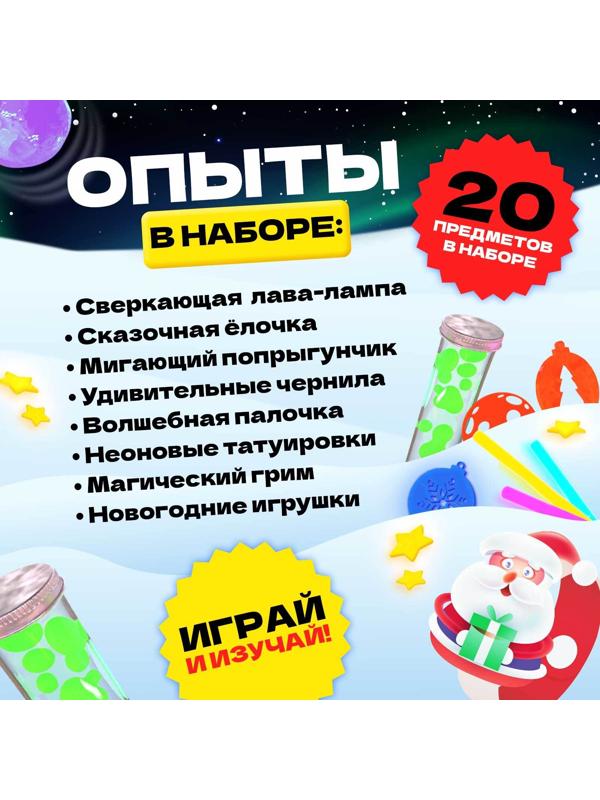 ОПЫТЫ
В НАБОРЕ:

20
ПРЕДМЕТОВ В НАБОРЕ

• Сверкающая лава-лампа
• Сказочная ёлочка
• Мигающий попрыгунчик
• Удивительные чернила
• Волшебная палочка
• Неоновые татуировки
• Магический грим
• Новогодние игрушки

ИГРАЙ
И ИЗУЧАЙ!